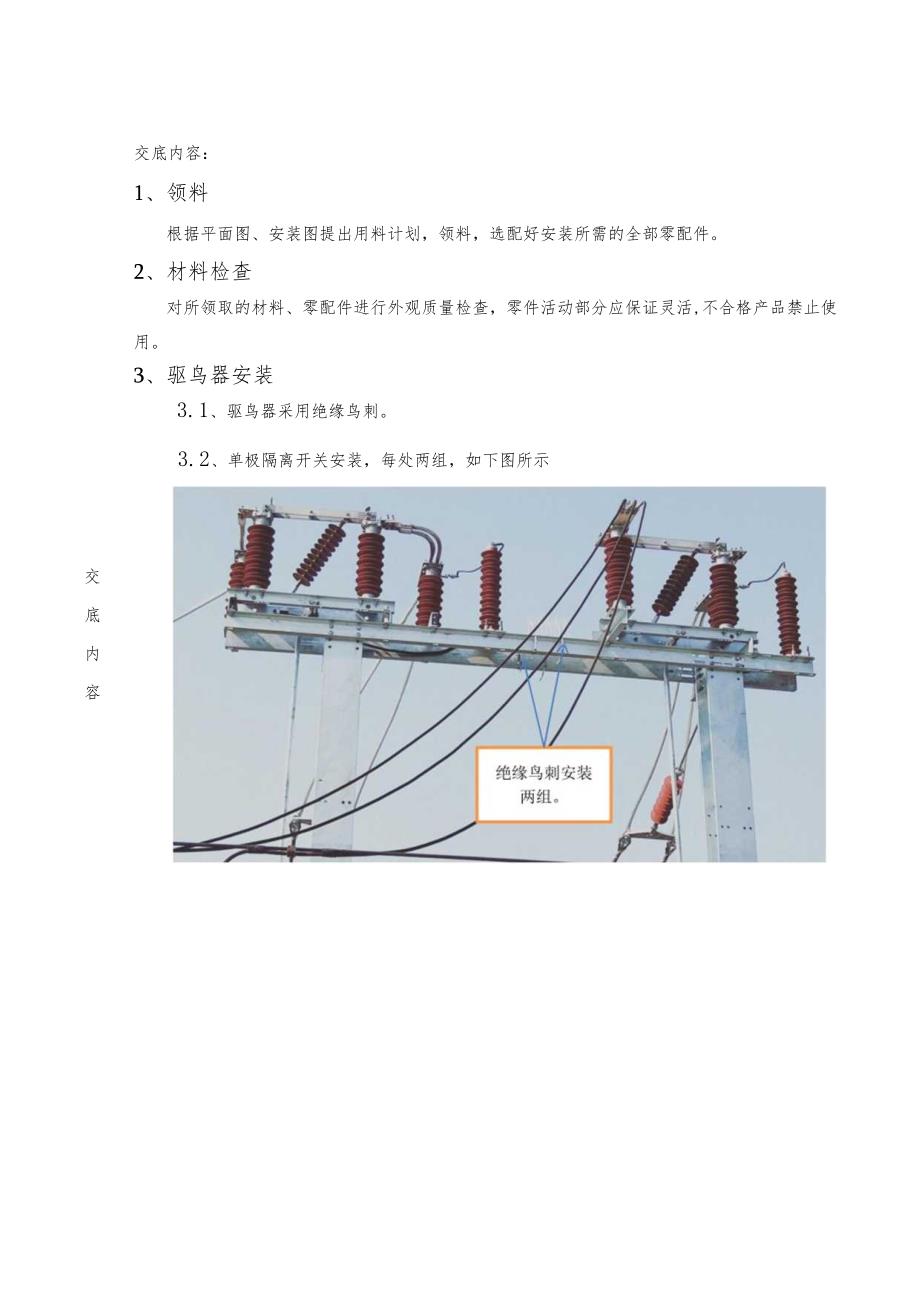 交底内容：

1、领料

根据平面图、安装图提出用料计划，领料，选配好安装所需的全部零配件。

2、材料检查

对所领取的材料、零配件进行外观质量检查，零件活动部分应保证灵活，不合格产品禁止使用。

3、驱鸟器安装

3.1、驱鸟器采用绝缘鸟刺。

3.2、单极隔离开关安装，每处两组，如下图所示

交底内容

绝缘鸟刺安装两组。